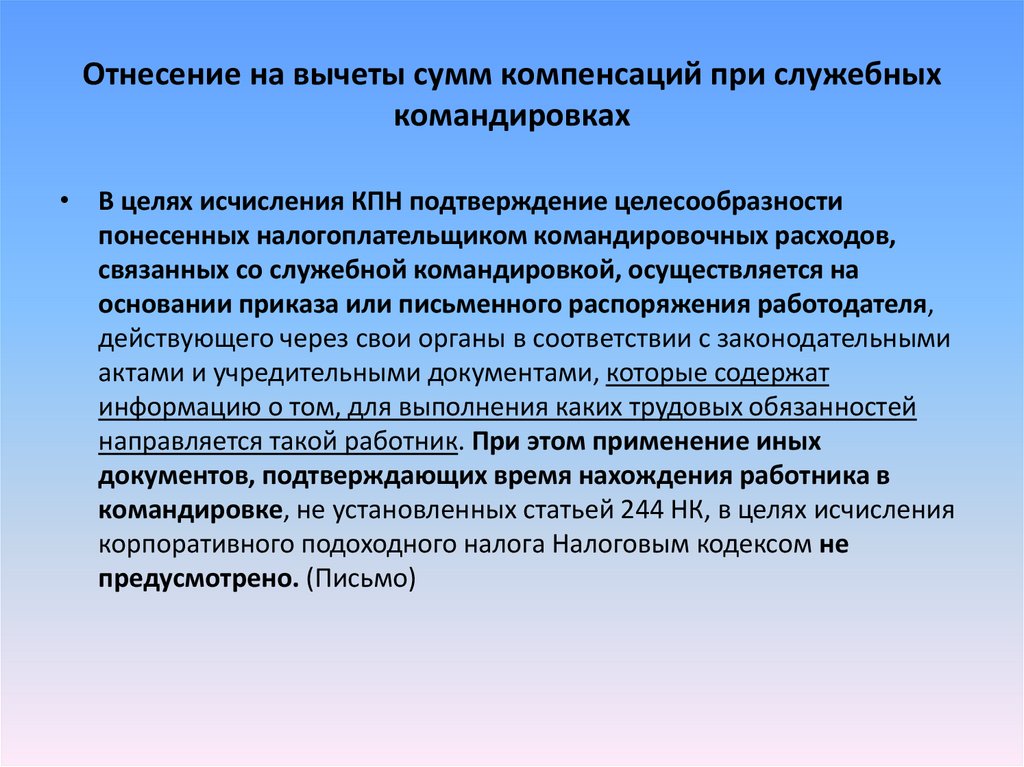 Отнесение на вычеты сумм компенсаций при служебных командировках

• В целях исчисления КПН подтверждение целесообразности понесенных налогоплательщиком командировочных расходов, связанных со служебной командировкой, осуществляется на основании приказа или письменного распоряжения работодателя, действующего через свои органы в соответствии с законодательными актами и учредительными документами, которые содержат информацию о том, для выполнения каких трудовых обязанностей направляется такой работник. При этом применение иных документов, подтверждающих время нахождения работника в командировке, не установленных статьей 244 НК, в целях исчисления корпоративного подоходного налога Налоговым кодексом не предусмотрено. (Письмо)